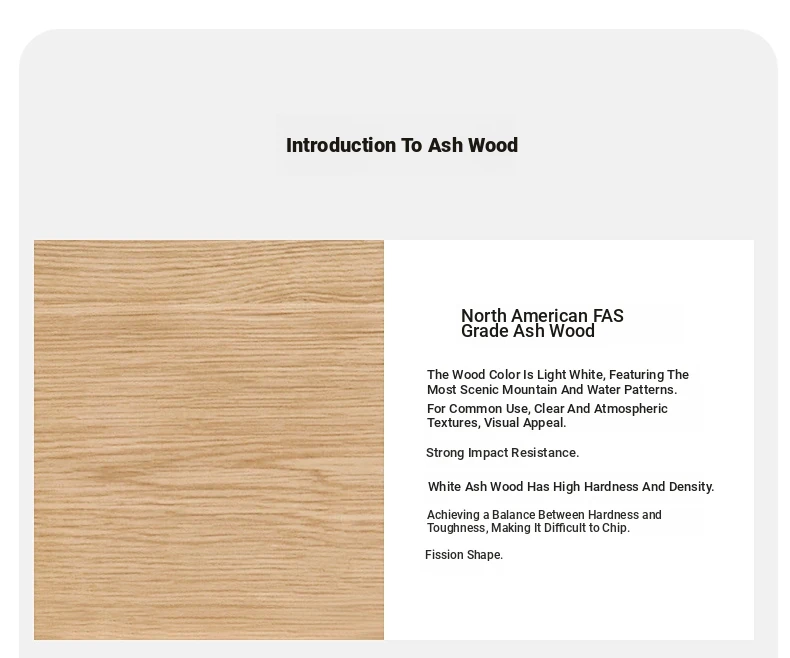 Introduction To Ash Wood

North American FAS
Grade Ash Wood

The Wood Color Is Light White, Featuring The Most Scenic Mountain And Water Patterns.

For Common Use, Clear And Atmospheric Textures, Visual Appeal.

Strong Impact Resistance.

White Ash Wood Has High Hardness And Density.

Achieving a Balance Between Hardness and Toughness, Making It Difficult to Chip.

Fission Shape.